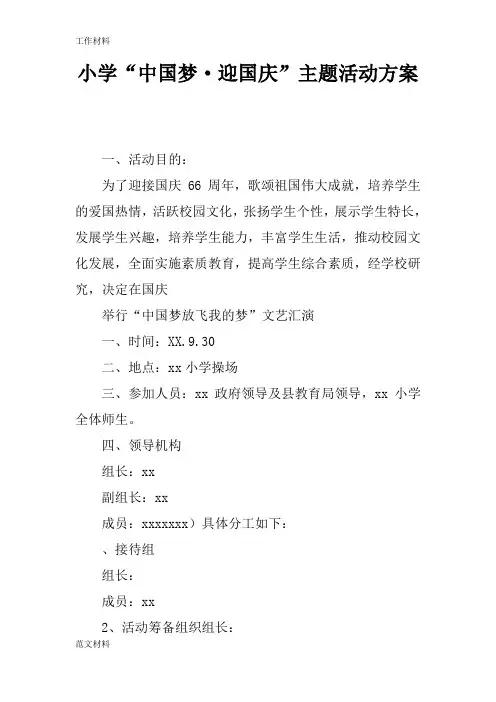 工作材料

小学“中国梦·迎国庆”主题活动方案

一、活动目的：

为了迎接国庆 66 周年，歌颂祖国伟大成就，培养学生的爱国热情，活跃校园文化，张扬学生个性，展示学生特长，发展学生兴趣，培养学生能力，丰富学生生活，推动校园文化发展，全面实施素质教育，提高学生综合素质，经学校研究，决定在国庆

举行“中国梦放飞我的梦”文艺汇演

一、时间：XX.9.30

二、地点：xx 小学操场

三、参加人员：xx 政府领导及县教育局领导，xx 小学全体师生。

四、领导机构

组长：xx

副组长：xx

成员：xxxxxxx）具体分工如下：

、接待组

组长：

成员：xx

2、活动筹备组织组长：

范文材料